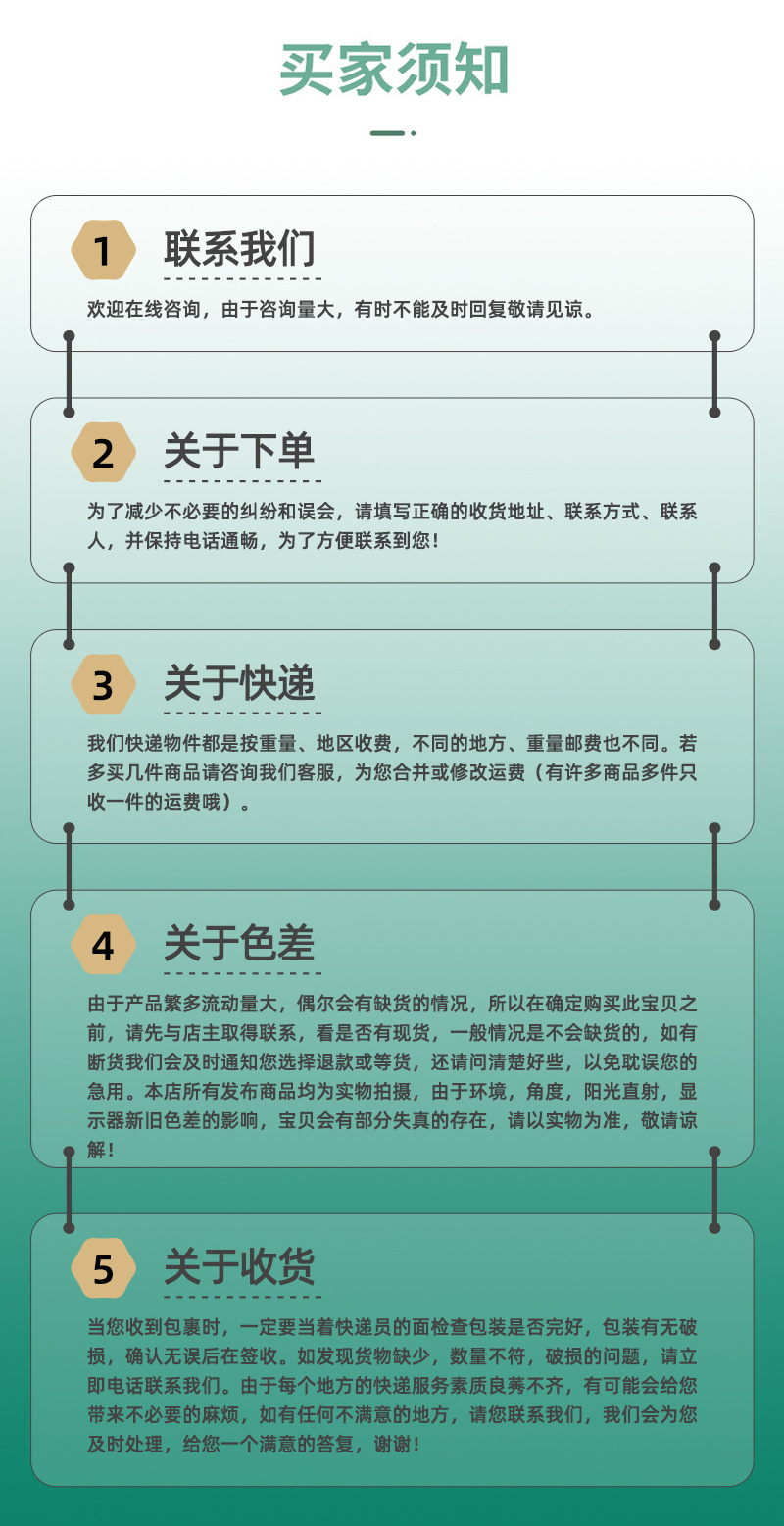 买家须知

1

联系我们

欢迎在线咨询，由于咨询量大，有时不能及时回复敬请见谅。

2

关于下单

为了减少不必要的纠纷和误会，请填写正确的收货地址、联系方式、联系人，并保持电话通畅，为了方便联系到您！

3

关于快递

我们快递物件都是按重量、地区收费，不同的地方、重量邮费也不同。若多买几件商品请咨询我们客服，为您合并或修改运费（有许多商品多件只收一件的运费哦）。

4

关于色差

由于产品繁多流动量大，偶尔会有缺货的情况，所以在确定购买此宝贝之前，请先与店主取得联系，看是否有现货，一般情况是不会缺货的，如有断货我们会及时通知您选择退款或等货，还请问清楚好些，以免耽误您的急用。本店所有发布商品均为实物拍摄，由于环境，角度，阳光直射，显示器新旧色差的影响，宝贝会有部分失真的存在，请以实物为准，敬请谅解！

5

关于收货

当您收到包裹时，一定要当着快递员的面检查包装是否完好，包装有无破损，确认无误后在签收。如发现货物缺少，数量不符，破损的问题，请立即电话联系我们。由于每个地方的快递服务素质良莠不齐，有可能会给您带来不必要的麻烦，如有任何不满意的地方，请您联系我们，我们会为您及时处理，给您一个满意的答复，谢谢！